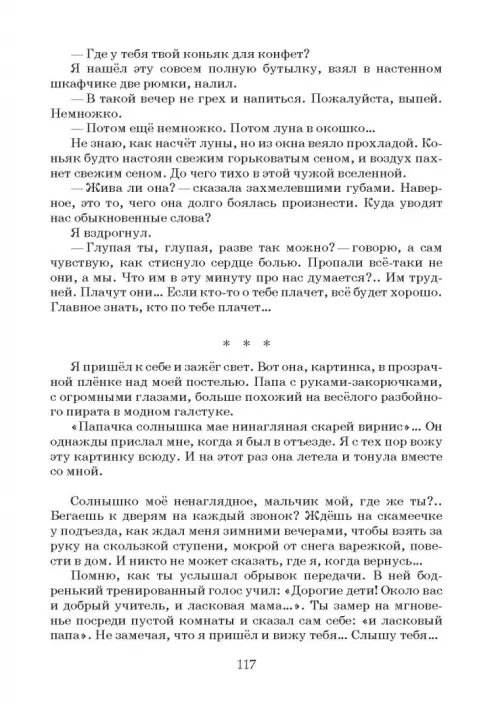 — Где у тебя твой коньяк для конфет?

Я нашёл эту совсем полную бутылку, взял в настенном шкафчике две рюмки, налил.

— В такой вечер не грех и напиться. Пожалуйста, выпей. Немножко.

— Потом ещё немножко. Потом луна в окошко...

Не знаю, как насчёт луны, но из окна веяло прохладой. Коньяк будто настоян свежим горьковатым сеном, и воздух пахнет свежим сеном. До чего тихо в этой чужой вселенной.

— Жива ли она? — сказала захмелевшими губами. Наверное, это то, чего она долго боялась произнести. Куда уводят нас обыкновенные слова?

Я вздрогнул.

— Глупая ты, глупая, разве так можно? — говорю, а сам чувствую, как стиснуло сердце болью. Пропали всё-таки не они, а мы. Что им в эту минуту про нас думается?.. Им трудней. Плачут они... Если кто-то о тебе плачет, всё будет хорошо. Главное знать, кто по тебе плачет...

* * *

Я пришёл к себе и зажёг свет. Вот она, картинка, в прозрачной плёнке над моей постелью. Папа с руками-закорючками, с огромными глазами, больше похожий на весёлого разбойного пирата в модном галстуке.

«Папачка солнышка мае нинагляная скарей вирнис»... Он однажды прислал мне, когда я был в отъезде. Я с тех пор вожу эту картинку всюду. И на этот раз она летела и тонула вместе со мной.

Солнышко моё ненаглядное, мальчик мой, где же ты?.. Бегаешь к дверям на каждый звонок? Ждёшь на скамеечке у подъезда, как ждал меня зимними вечерами, чтобы взять за руку на скользкой ступени, мокрой от снега варежкой, повести в дом. И никто не может сказать, где я, когда вернусь...

Помню, как ты услышал обрывок передачи. В ней бодренький тренированный голос учил: «Дорогие дети! Около вас и добрый учитель, и ласковая мама...». Ты замер на мгновение посреди пустой комнаты и сказал сам себе: «и ласковый папа». Не замечая, что я пришёл и вижу тебя... Слышу тебя...

117